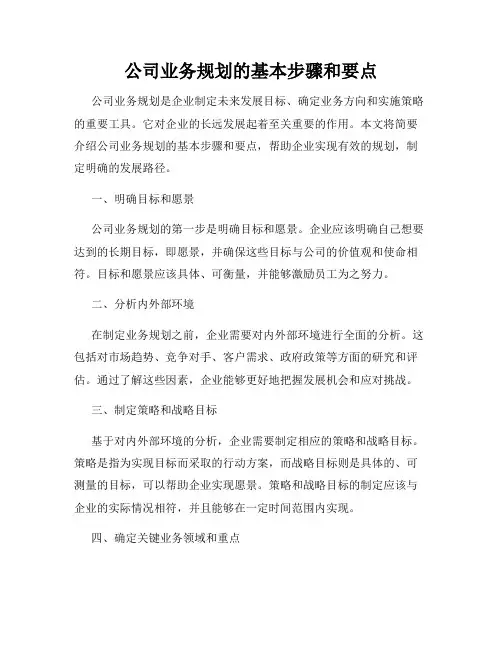 公司业务规划的基本步骤和要点

公司业务规划是企业制定未来发展目标、确定业务方向和实施策略的重要工具。它对企业的长远发展起着至关重要的作用。本文将简要介绍公司业务规划的基本步骤和要点，帮助企业实现有效的规划，制定明确的发展路径。

一、明确目标和愿景

公司业务规划的第一步是明确目标和愿景。企业应该明确自己想要达到的长期目标，即愿景，并确保这些目标与公司的价值观和使命相符。目标和愿景应该具体、可衡量，并能够激励员工为之努力。

二、分析内外部环境

在制定业务规划之前，企业需要对内外部环境进行全面的分析。这包括对市场趋势、竞争对手、客户需求、政府政策等方面的研究和评估。通过了解这些因素，企业能够更好地把握发展机会和应对挑战。

三、制定策略和战略目标

基于对内外部环境的分析，企业需要制定相应的策略和战略目标。策略是指为实现目标而采取的行动方案，而战略目标则是具体的、可测量的目标，可以帮助企业实现愿景。策略和战略目标的制定应该与企业的实际情况相符，并且能够在一定时间范围内实现。

四、确定关键业务领域和重点